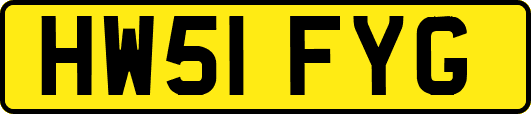 HW51 FYG